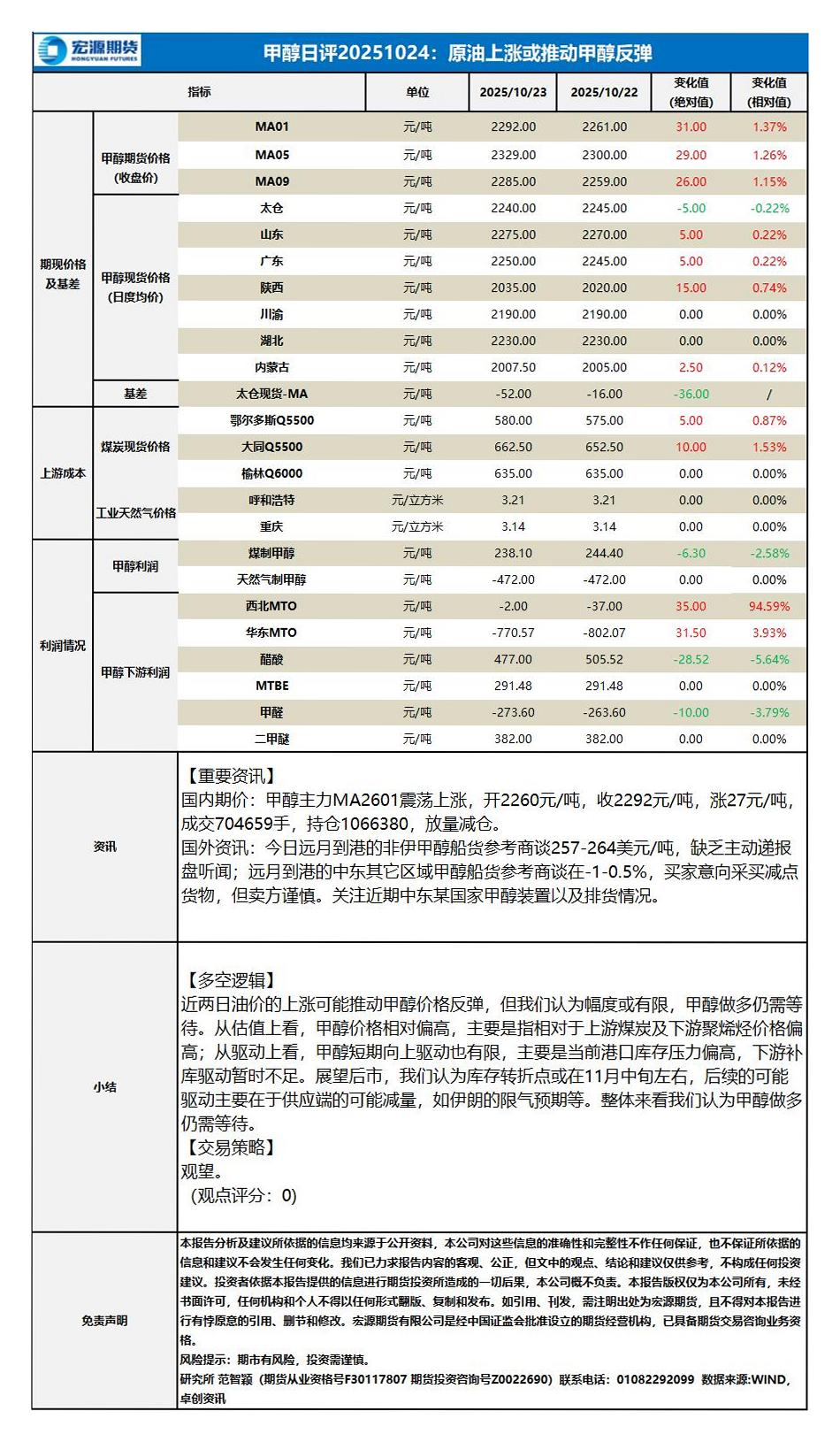 宏源期货 HONGYUAN FUTURES

甲醇日评20251024：原油上涨或推动甲醇反弹

| 指标 | | | 单位 | 2025/10/23 | 2025/10/22 | 变化值(绝对值) | 变化值(相对值) |
|---|---|---|---|---|---|---|---|
| 期现价格及基差 | 甲醇期货价格(收盘价) | MA01 | 元/吨 | 2292.00 | 2261.00 | 31.00 | 1.37% |
| | | MA05 | 元/吨 | 2329.00 | 2300.00 | 29.00 | 1.26% |
| | | MA09 | 元/吨 | 2285.00 | 2259.00 | 26.00 | 1.15% |
| | 甲醇现货价格(日度均价) | 太仓 | 元/吨 | 2240.00 | 2245.00 | -5.00 | -0.22% |
| | | 山东 | 元/吨 | 2275.00 | 2270.00 | 5.00 | 0.22% |
| | | 广东 | 元/吨 | 2250.00 | 2245.00 | 5.00 | 0.22% |
| | | 陕西 | 元/吨 | 2035.00 | 2020.00 | 15.00 | 0.74% |
| | | 川渝 | 元/吨 | 2190.00 | 2190.00 | 0.00 | 0.00% |
| | | 湖北 | 元/吨 | 2230.00 | 2230.00 | 0.00 | 0.00% |
| | | 内蒙古 | 元/吨 | 2007.50 | 2005.00 | 2.50 | 0.12% |
| | 基差 | 太仓现货-MA | 元/吨 | -52.00 | -16.00 | -36.00 | / |
| 上游成本 | 煤炭现货价格 | 鄂尔多斯Q5500 | 元/吨 | 580.00 | 575.00 | 5.00 | 0.87% |
| | | 大同Q5500 | 元/吨 | 662.50 | 652.50 | 10.00 | 1.53% |
| | | 榆林Q6000 | 元/吨 | 635.00 | 635.00 | 0.00 | 0.00% |
| | 工业天然气价格 | 呼和浩特 | 元/立方米 | 3.21 | 3.21 | 0.00 | 0.00% |
| | | 重庆 | 元/立方米 | 3.14 | 3.14 | 0.00 | 0.00% |
| 利润情况 | 甲醇利润 | 煤制甲醇 | 元/吨 | 238.10 | 244.40 | -6.30 | -2.58% |
| | | 天然气制甲醇 | 元/吨 | -472.00 | -472.00 | 0.00 | 0.00% |
| | 甲醇下游利润 | 西北MTO | 元/吨 | -2.00 | -37.00 | 35.00 | 94.59% |
| | | 华东MTO | 元/吨 | -770.57 | -802.07 | 31.50 | 3.93% |
| | | 醋酸 | 元/吨 | 477.00 | 505.52 | -28.52 | -5.64% |
| | | MTBE | 元/吨 | 291.48 | 291.48 | 0.00 | 0.00% |
| | | 甲醛 | 元/吨 | -273.60 | -263.60 | -10.00 | -3.79% |
| | | 二甲醚 | 元/吨 | 382.00 | 382.00 | 0.00 | 0.00% |

资讯

【重要资讯】
国内期价：甲醇主力MA2601震荡上涨，开2260元/吨，收2292元/吨，涨27元/吨，成交704659手，持仓1066380，放量减仓。
国外资讯：今日远月到港的非伊甲醇船货参考商谈257-264美元/吨，缺乏主动递报盘听闻；远月到港的中东其它区域甲醇船货参考商谈在-1-0.5%，买家意向采买减点货物，但卖方谨慎。关注近期中东某国家甲醇装置以及排货情况。

小结

【多空逻辑】
近两日油价的上涨可能推动甲醇价格反弹，但我们认为幅度或有限，甲醇做多仍需等待。从估值上看，甲醇价格相对偏高，主要是指相对于上游煤炭及下游聚烯烃价格偏高；从驱动上看，甲醇短期向上驱动也有限，主要是当前港口库存压力偏高，下游补库驱动暂时不足。展望后市，我们认为库存转折点或在11月中旬左右，后续的可能驱动主要在于供应端的可能减量，如伊朗的限气预期等。整体来看我们认为甲醇做多仍需等待。
【交易策略】
观望。
（观点评分：0）

免责声明

本报告分析及建议所依据的信息均来源于公开资料，本公司对这些信息的准确性和完整性不作任何保证，也不保证所依据的信息和建议不会发生任何变化。我们已力求报告内容的客观、公正，但文中的观点、结论和建议仅供参考，不构成任何投资建议。投资者依据本报告提供的信息进行期货投资所造成的一切后果，本公司概不负责。本报告版权仅为本公司所有，未经书面许可，任何机构和个人不得以任何形式翻版、复制和发布。如引用、刊发，需注明出处为宏源期货，且不得对本报告进行有悖原意的引用、删节和修改。宏源期货有限公司是经中国证监会批准设立的期货经营机构，已具备期货交易咨询业务资格。
风险提示：期市有风险，投资需谨慎。
研究所 范智颖（期货从业资格号F30117807 期货投资咨询号Z0022690）联系电话：01082292099 数据来源:WIND，卓创资讯